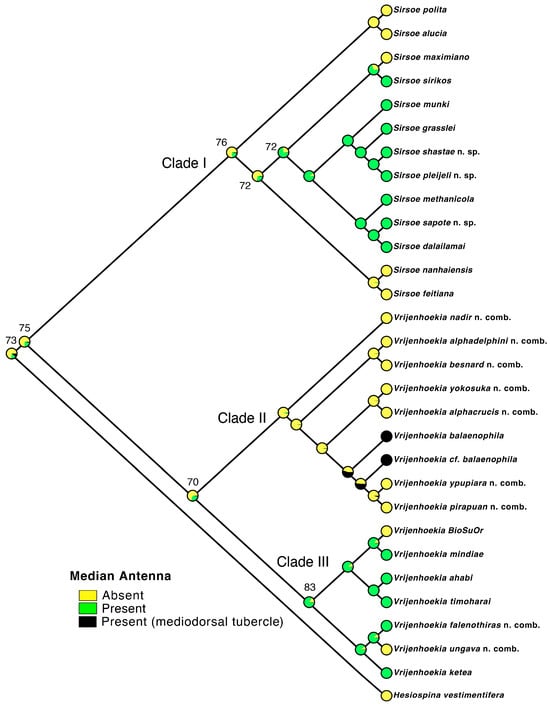 Sirsoe polita
Sirsoe alucia
Sirsoe maximiano
Sirsoe sirikos
Sirsoe munki
Sirsoe grasslei
Sirsoe shastae n. sp.
Sirsoe pleijeli n. sp.
Sirsoe methanicola
Sirsoe sapote n. sp.
Sirsoe dalailamai
Sirsoe nanhaiensis
Sirsoe feitiana
Vrijenhoekia nadir n. comb.
Vrijenhoekia alphadelphini n. comb.
Vrijenhoekia besnard n. comb.
Vrijenhoekia yokosuka n. comb.
Vrijenhoekia alphacrucis n. comb.
Vrijenhoekia balaenophila
Vrijenhoekia cf. balaenophila
Vrijenhoekia ypupiara n. comb.
Vrijenhoekia pirapuan n. comb.
Vrijenhoekia BioSuOr
Vrijenhoekia mindiae
Vrijenhoekia ahabi
Vrijenhoekia timoharai
Vrijenhoekia falenothiras n. comb.
Vrijenhoekia ungava n. comb.
Vrijenhoekia ketea
Hesiospina vestimentifera

Clade I
Clade II
Clade III
76
72
72
75
73
70
83

Median Antenna
Absent
Present
Present (mediodorsal tubercle)